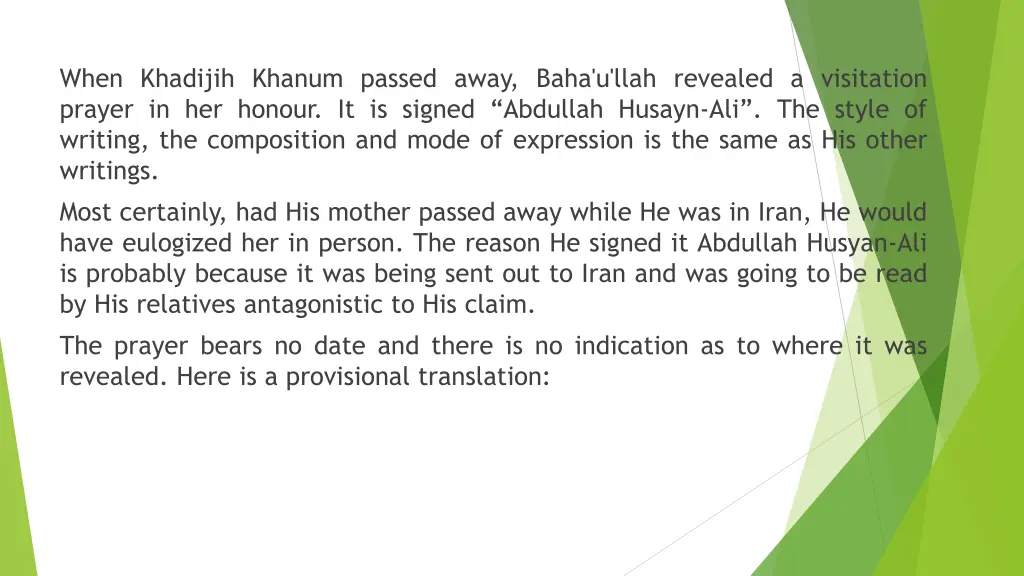 When Khadijih Khanum passed away, Baha'u'llah revealed a visitation prayer in her honour. It is signed “Abdullah Husayn-Ali”. The style of writing, the composition and mode of expression is the same as His other writings.

Most certainly, had His mother passed away while He was in Iran, He would have eulogized her in person. The reason He signed it Abdullah Husyan-Ali is probably because it was being sent out to Iran and was going to be read by His relatives antagonistic to His claim.

The prayer bears no date and there is no indication as to where it was revealed. Here is a provisional translation: